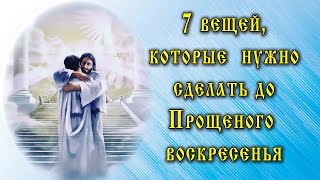 7 вещей,
которые нужно
сделать до
Прощеного
воскресенья